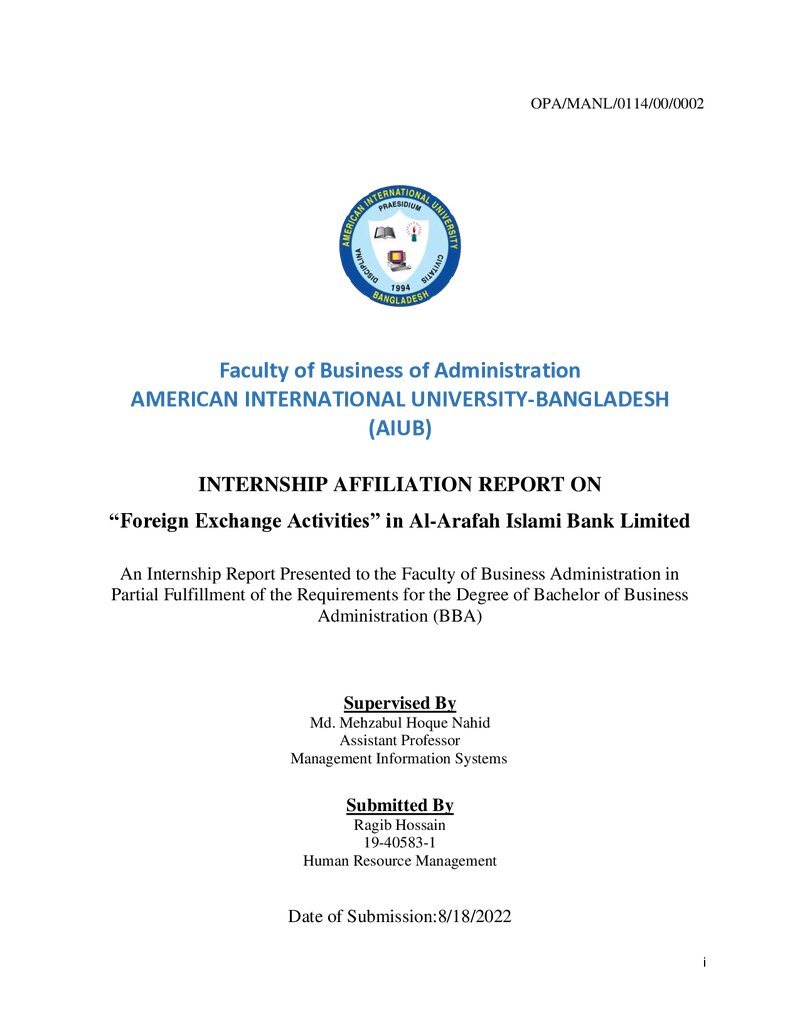 OPA/MANL/0114/00/0002

AMERICAN INTERNATIONAL UNIVERSITY
PRAESIDIUM
DISCIPLINA
CIVITATIS
1994
BANGLADESH

Faculty of Business of Administration
AMERICAN INTERNATIONAL UNIVERSITY-BANGLADESH
(AIUB)

INTERNSHIP AFFILIATION REPORT ON
"Foreign Exchange Activities" in Al-Arafah Islami Bank Limited

An Internship Report Presented to the Faculty of Business Administration in Partial Fulfillment of the Requirements for the Degree of Bachelor of Business Administration (BBA)

Supervised By
Md. Mehzabul Hoque Nahid
Assistant Professor
Management Information Systems

Submitted By
Ragib Hossain
19-40583-1
Human Resource Management

Date of Submission:8/18/2022

i